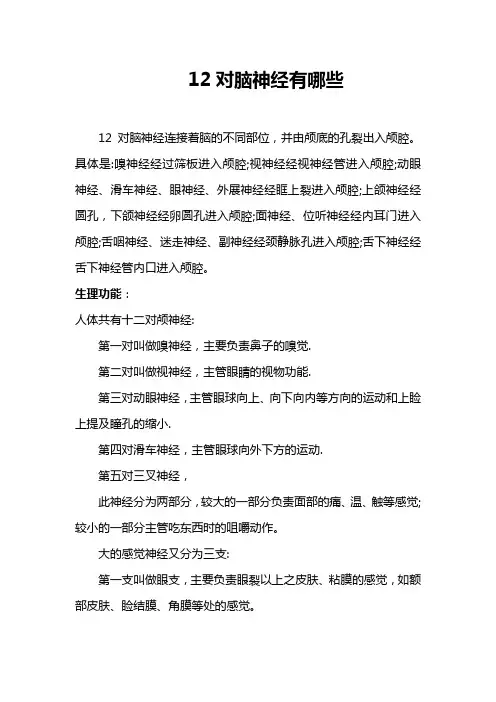 12 对脑神经有哪些

12 对脑神经连接着脑的不同部位，并由颅底的孔裂出入颅腔。具体是:嗅神经经过筛板进入颅腔;视神经经视神经管进入颅腔;动眼神经、滑车神经、眼神经、外展神经经眶上裂进入颅腔;上颌神经经圆孔，下颌神经经卵圆孔进入颅腔;面神经、位听神经经内耳门进入颅腔;舌咽神经、迷走神经、副神经经颈静脉孔进入颅腔;舌下神经经舌下神经管内口进入颅腔。

生理功能：

人体共有十二对颅神经:

第一对叫做嗅神经，主要负责鼻子的嗅觉.

第二对叫做视神经，主管眼睛的视物功能.

第三对动眼神经，主管眼球向上、向下向内等方向的运动和上睑上提及瞳孔的缩小.

第四对滑车神经，主管眼球向外下方的运动.

第五对三叉神经，

此神经分为两部分，较大的一部分负责面部的痛、温、触等感觉;较小的一部分主管吃东西时的咀嚼动作。

大的感觉神经又分为三支:

第一支叫做眼支，主要负责眼裂以上之皮肤、粘膜的感觉，如额部皮肤、睑结膜、角膜等处的感觉。